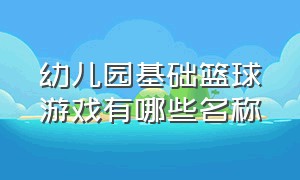 幼儿园基础篮球游戏有哪些名称